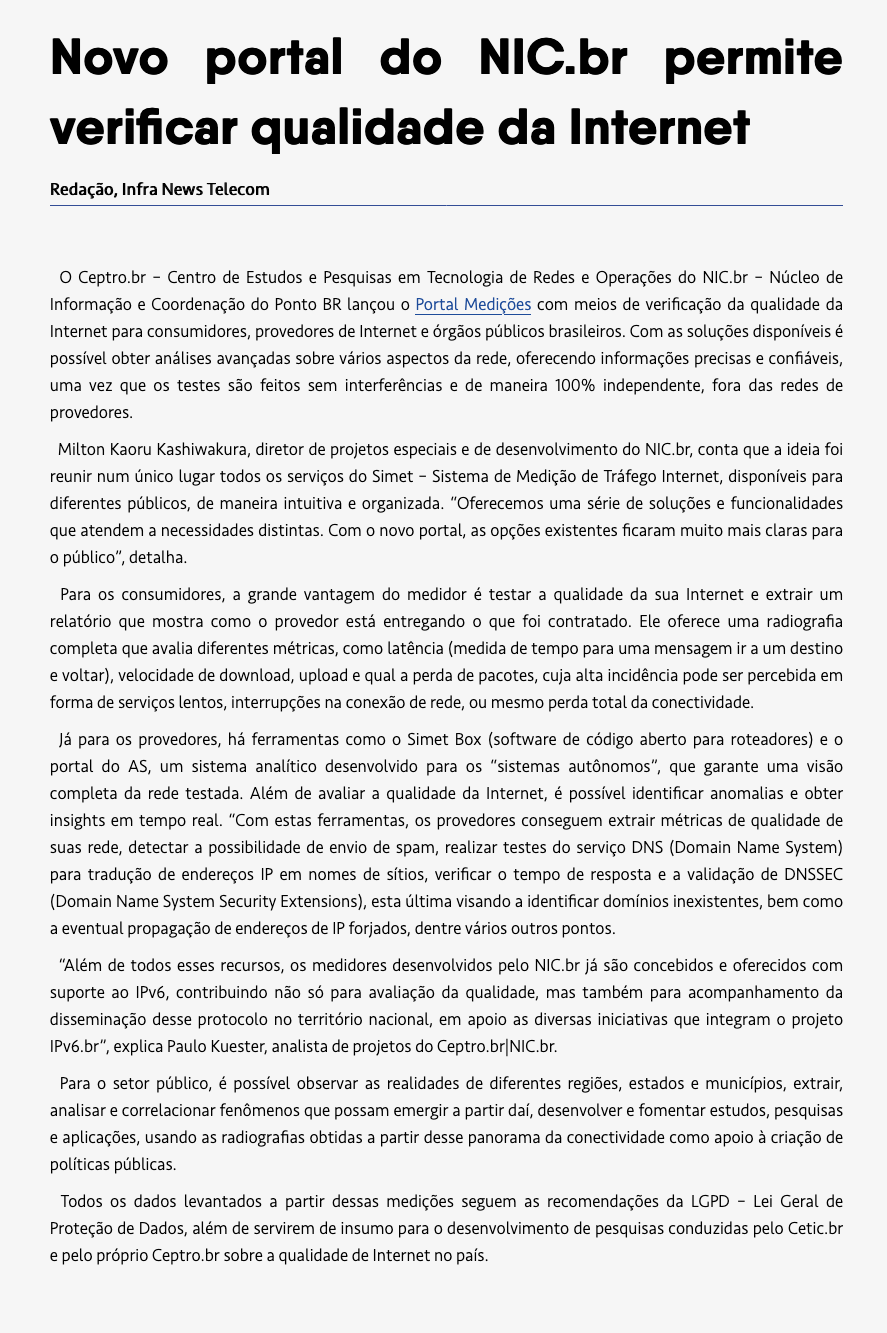 Novo portal do NIC.br permite verificar qualidade da Internet

Redação, Infra News Telecom

O Ceptro.br – Centro de Estudos e Pesquisas em Tecnologia de Redes e Operações do NIC.br – Núcleo de Informação e Coordenação do Ponto BR lançou o Portal Medições com meios de verificação da qualidade da Internet para consumidores, provedores de Internet e órgãos públicos brasileiros. Com as soluções disponíveis é possível obter análises avançadas sobre vários aspectos da rede, oferecendo informações precisas e confiáveis, uma vez que os testes são feitos sem interferências e de maneira 100% independente, fora das redes de provedores.

Milton Kaoru Kashiwakura, diretor de projetos especiais e de desenvolvimento do NIC.br, conta que a ideia foi reunir num único lugar todos os serviços do Simet – Sistema de Medição de Tráfego Internet, disponíveis para diferentes públicos, de maneira intuitiva e organizada. "Oferecemos uma série de soluções e funcionalidades que atendem a necessidades distintas. Com o novo portal, as opções existentes ficaram muito mais claras para o público", detalha.

Para os consumidores, a grande vantagem do medidor é testar a qualidade da sua Internet e extrair um relatório que mostra como o provedor está entregando o que foi contratado. Ele oferece uma radiografia completa que avalia diferentes métricas, como latência (medida de tempo para uma mensagem ir a um destino e voltar), velocidade de download, upload e qual a perda de pacotes, cuja alta incidência pode ser percebida em forma de serviços lentos, interrupções na conexão de rede, ou mesmo perda total da conectividade.

Já para os provedores, há ferramentas como o Simet Box (software de código aberto para roteadores) e o portal do AS, um sistema analítico desenvolvido para os "sistemas autônomos", que garante uma visão completa da rede testada. Além de avaliar a qualidade da Internet, é possível identificar anomalias e obter insights em tempo real. "Com estas ferramentas, os provedores conseguem extrair métricas de qualidade de suas rede, detectar a possibilidade de envio de spam, realizar testes do serviço DNS (Domain Name System) para tradução de endereços IP em nomes de sítios, verificar o tempo de resposta e a validação de DNSSEC (Domain Name System Security Extensions), esta última visando a identificar domínios inexistentes, bem como a eventual propagação de endereços de IP forjados, dentre vários outros pontos.

"Além de todos esses recursos, os medidores desenvolvidos pelo NIC.br já são concebidos e oferecidos com suporte ao IPv6, contribuindo não só para avaliação da qualidade, mas também para acompanhamento da disseminação desse protocolo no território nacional, em apoio as diversas iniciativas que integram o projeto IPv6.br", explica Paulo Kuester, analista de projetos do Ceptro.br|NIC.br.

Para o setor público, é possível observar as realidades de diferentes regiões, estados e municípios, extrair, analisar e correlacionar fenômenos que possam emergir a partir daí, desenvolver e fomentar estudos, pesquisas e aplicações, usando as radiografias obtidas a partir desse panorama da conectividade como apoio à criação de políticas públicas.

Todos os dados levantados a partir dessas medições seguem as recomendações da LGPD – Lei Geral de Proteção de Dados, além de servirem de insumo para o desenvolvimento de pesquisas conduzidas pelo Cetic.br e pelo próprio Ceptro.br sobre a qualidade de Internet no país.